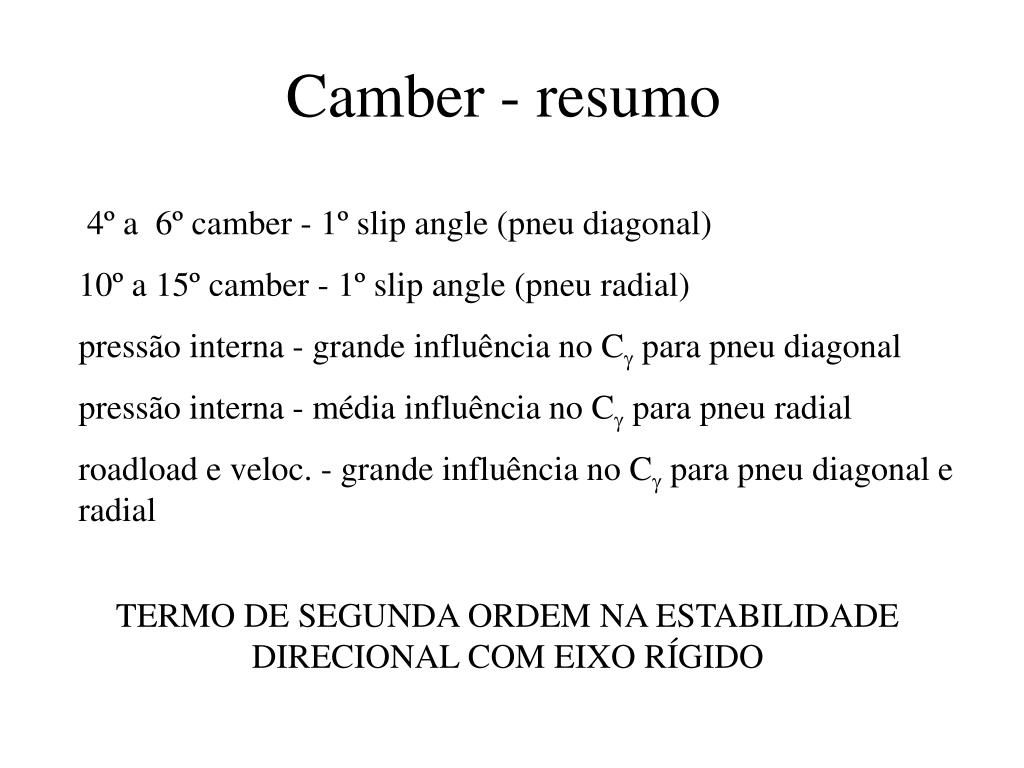 Camber - resumo

4º a 6º camber - 1º slip angle (pneu diagonal)

10º a 15º camber - 1º slip angle (pneu radial)

pressão interna - grande influência no $C_\gamma$ para pneu diagonal

pressão interna - média influência no $C_\gamma$ para pneu radial

roadload e veloc. - grande influência no $C_\gamma$ para pneu diagonal e radial

TERMO DE SEGUNDA ORDEM NA ESTABILIDADE DIRECIONAL COM EIXO RÍGIDO